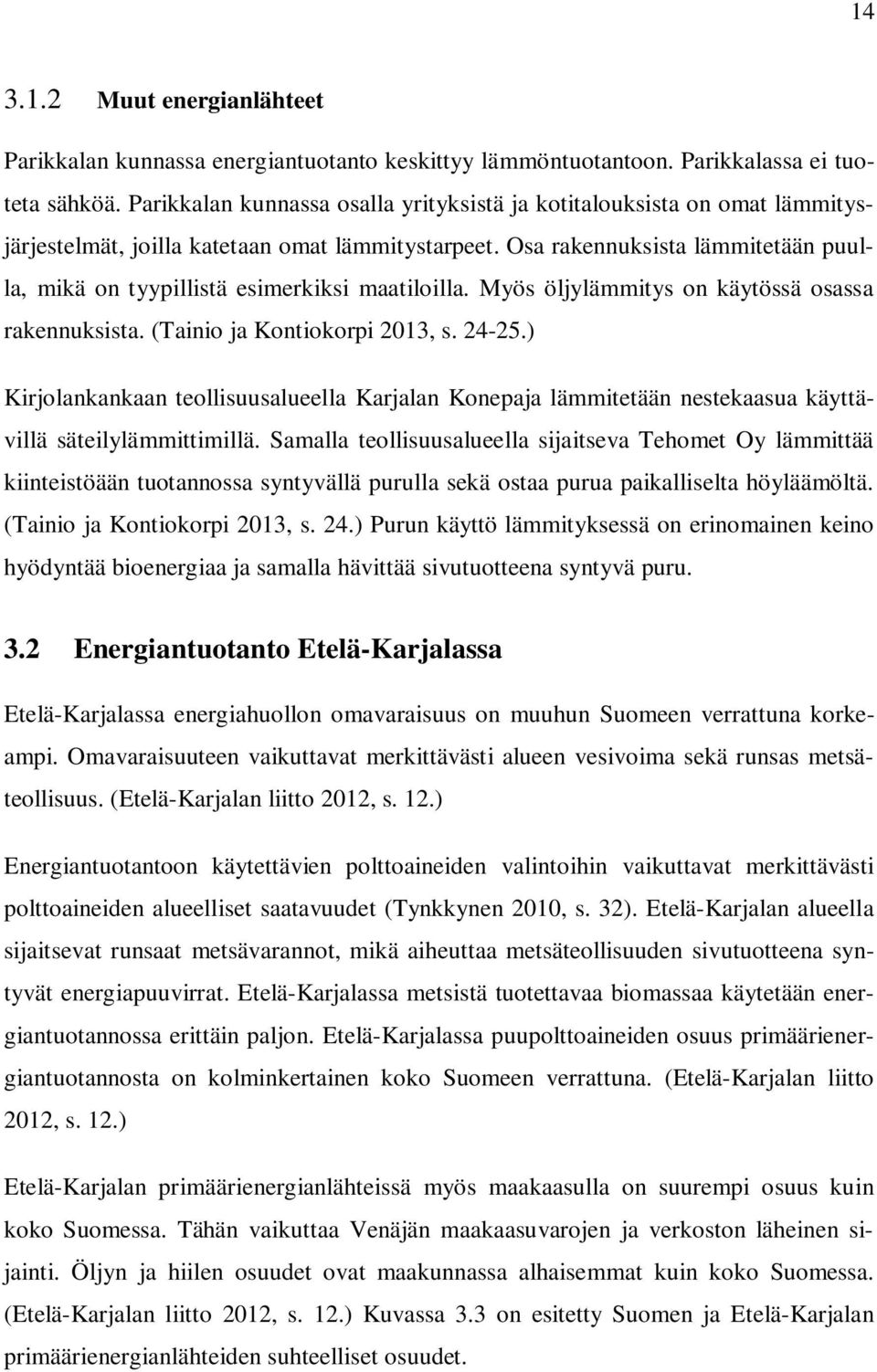 14

3.1.2 Muut energianlähteet

Parikkalan kunnassa energiantuotanto keskittyy lämmöntuotantoon. Parikkalassa ei tuoteta sähköä. Parikkalan kunnassa osalla yrityksistä ja kotitalouksista on omat lämmitysjärjestelmät, joilla katetaan omat lämmitystarpeet. Osa rakennuksista lämmitetään puulla, mikä on tyypillistä esimerkiksi maatiloilla. Myös öljylämmitys on käytössä osassa rakennuksista. (Tainio ja Kontiokorpi 2013, s. 24-25.)

Kirjolankankaan teollisuusalueella Karjalan Konepaja lämmitetään nestekaasua käyttävillä säteilylämmittimillä. Samalla teollisuusalueella sijaitseva Tehomet Oy lämmittää kiinteistöään tuotannossa syntyvällä purulla sekä ostaa purua paikalliselta höyläämöltä. (Tainio ja Kontiokorpi 2013, s. 24.) Purun käyttö lämmityksessä on erinomainen keino hyödyntää bioenergiaa ja samalla hävittää sivutuotteena syntyvä puru.

3.2 Energiantuotanto Etelä-Karjalassa

Etelä-Karjalassa energiahuollon omavaraisuus on muuhun Suomeen verrattuna korkeampi. Omavaraisuuteen vaikuttavat merkittävästi alueen vesivoima sekä runsas metsäteollisuus. (Etelä-Karjalan liitto 2012, s. 12.)

Energiantuotantoon käytettävien polttoaineiden valintoihin vaikuttavat merkittävästi polttoaineiden alueelliset saatavuudet (Tynkkynen 2010, s. 32). Etelä-Karjalan alueella sijaitsevat runsaat metsävarannot, mikä aiheuttaa metsäteollisuuden sivutuotteena syntyvät energiapuuvirrat. Etelä-Karjalassa metsistä tuotettavaa biomassaa käytetään energiantuotannossa erittäin paljon. Etelä-Karjalassa puupolttoaineiden osuus primäärienergiantuotannosta on kolminkertainen koko Suomeen verrattuna. (Etelä-Karjalan liitto 2012, s. 12.)

Etelä-Karjalan primäärienergianlähteissä myös maakaasulla on suurempi osuus kuin koko Suomessa. Tähän vaikuttaa Venäjän maakaasuvarojen ja verkoston läheinen sijainti. Öljyn ja hiilen osuudet ovat maakunnassa alhaisemmat kuin koko Suomessa. (Etelä-Karjalan liitto 2012, s. 12.) Kuvassa 3.3 on esitetty Suomen ja Etelä-Karjalan primäärienergianlähteiden suhteelliset osuudet.